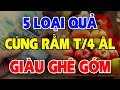 5 LOẠI QUẢ
CÚNG RẰM T/4 ÂL
GIÀU GHÊ GỚM